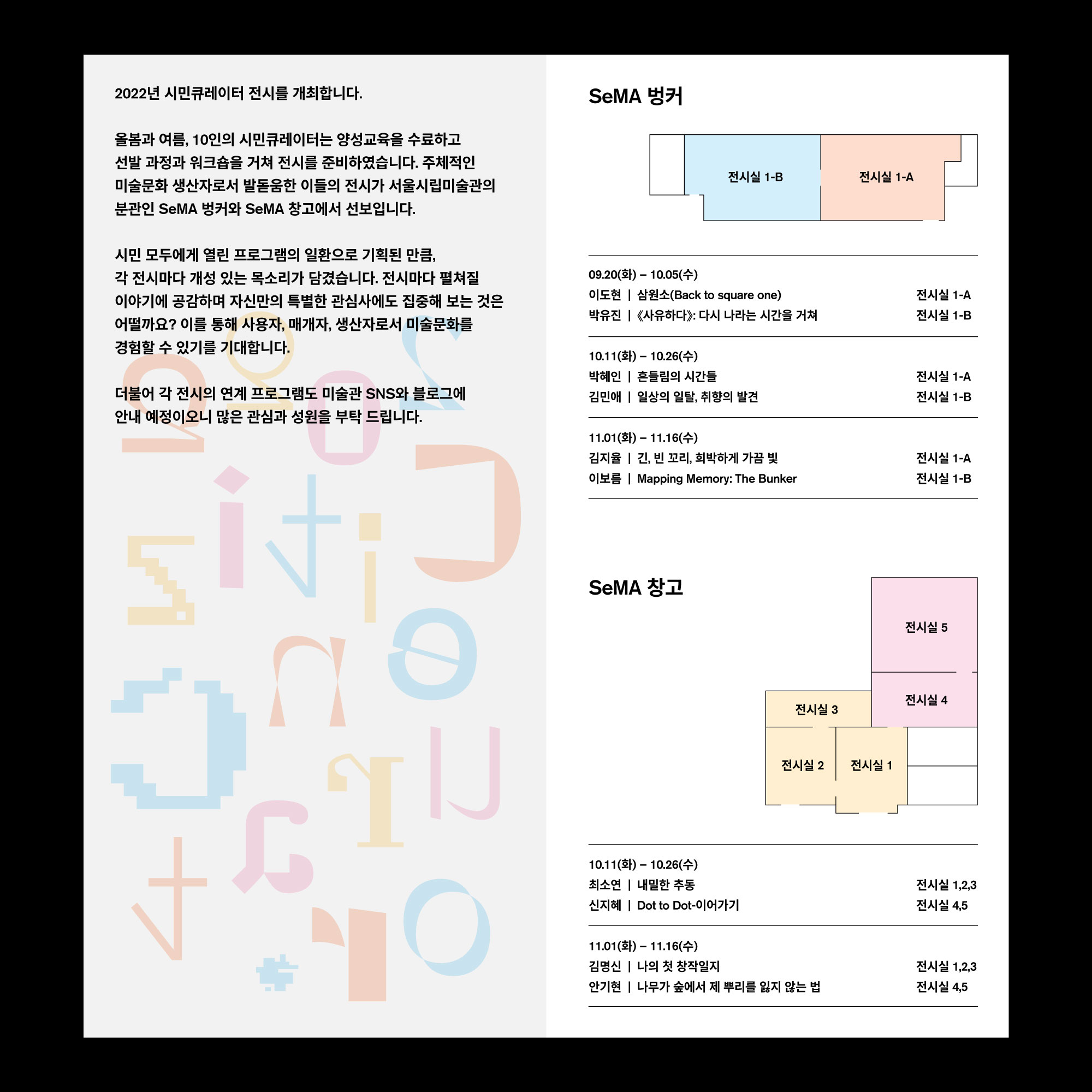 2022년 시민큐레이터 전시를 개최합니다.

올봄과 여름, 10인의 시민큐레이터는 양성교육을 수료하고 선발 과정과 워크숍을 거쳐 전시를 준비하였습니다. 주체적인 미술문화 생산자로서 발돋움한 이들의 전시가 서울시립미술관의 분관인 SeMA 벙커와 SeMA 창고에서 선보입니다.

시민 모두에게 열린 프로그램의 일환으로 기획된 만큼, 각 전시마다 개성 있는 목소리가 담겼습니다. 전시마다 펼쳐질 이야기에 공감하며 자신만의 특별한 관심사에도 집중해 보는 것은 어떨까요? 이를 통해 사용자, 매개자, 생산자로서 미술문화를 경험할 수 있기를 기대합니다.

더불어 각 전시의 연계 프로그램도 미술관 SNS와 블로그에 안내 예정이오니 많은 관심과 성원을 부탁 드립니다.

SeMA 벙커

전시실 1-B
전시실 1-A

09.20(화) – 10.05(수)
이도현 | 삼원소(Back to square one) 전시실 1-A
박유진 | 《사유하다》: 다시 나라는 시간을 거쳐 전시실 1-B

10.11(화) – 10.26(수)
박혜인 | 흔들림의 시간들 전시실 1-A
김민애 | 일상의 일탈, 취향의 발견 전시실 1-B

11.01(화) – 11.16(수)
김지율 | 긴, 빈 꼬리, 희박하게 가끔 빛 전시실 1-A
이보름 | Mapping Memory: The Bunker 전시실 1-B

SeMA 창고

전시실 5
전시실 4
전시실 3
전시실 2
전시실 1

10.11(화) – 10.26(수)
최소연 | 내밀한 추동 전시실 1,2,3
신지혜 | Dot to Dot-이어가기 전시실 4,5

11.01(화) – 11.16(수)
김명신 | 나의 첫 창작일지 전시실 1,2,3
안기현 | 나무가 숲에서 제 뿌리를 잃지 않는 법 전시실 4,5